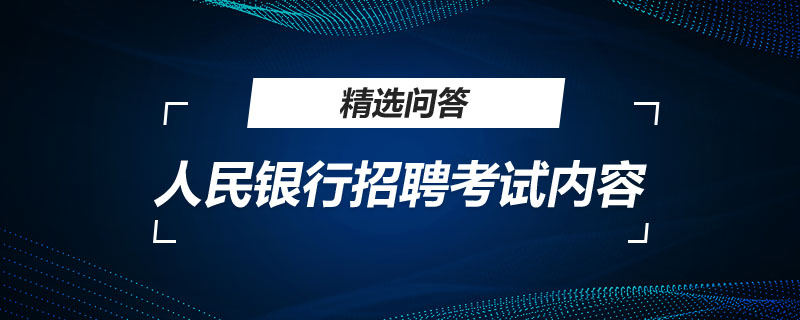 精选问答

人民银行招聘考试内容